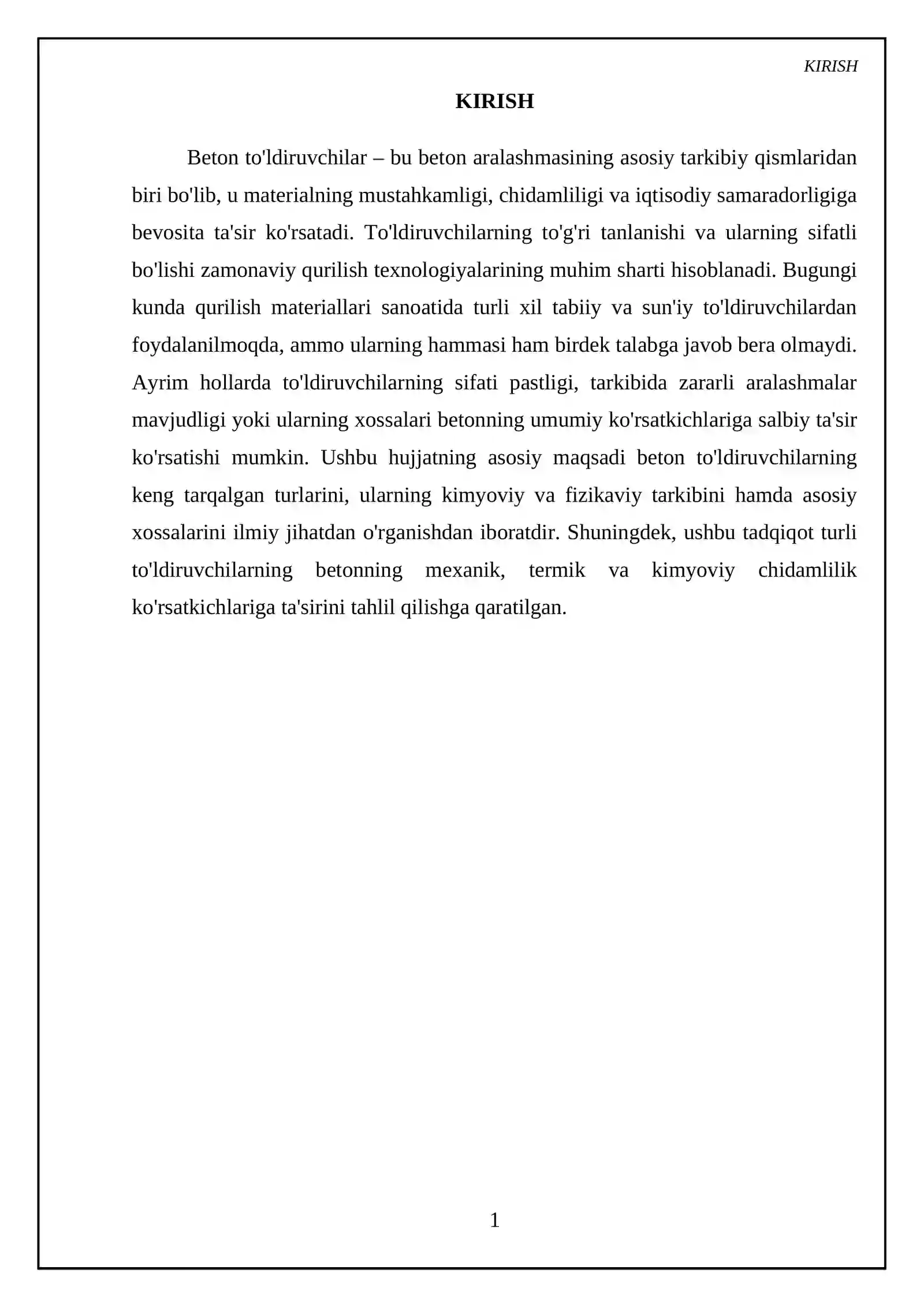 KIRISH

KIRISH

Beton to'ldiruvchilar – bu beton aralashmasining asosiy tarkibiy qismlaridan biri bo'lib, u materialning mustahkamligi, chidamliligi va iqtisodiy samaradorligiga bevosita ta'sir ko'rsatadi. To'ldiruvchilarning to'g'ri tanlanishi va ularning sifatli bo'lishi zamonaviy qurilish texnologiyalarining muhim sharti hisoblanadi. Bugungi kunda qurilish materiallari sanoatida turli xil tabiiy va sun'iy to'ldiruvchilardan foydalanilmoqda, ammo ularning hammasi ham birdek talabga javob bera olmaydi. Ayrim hollarda to'ldiruvchilarning sifati pastligi, tarkibida zararli aralashmalar mavjudligi yoki ularning xossalari betonning umumiy ko'rsatkichlariga salbiy ta'sir ko'rsatishi mumkin. Ushbu hujjatning asosiy maqsadi beton to'ldiruvchilarning keng tarqalgan turlarini, ularning kimyoviy va fizikaviy tarkibini hamda asosiy xossalarini ilmiy jihatdan o'rganishdan iboratdir. Shuningdek, ushbu tadqiqot turli to'ldiruvchilarning betonning mexanik, termik va kimyoviy chidamlilik ko'rsatkichlariga ta'sirini tahlil qilishga qaratilgan.

1